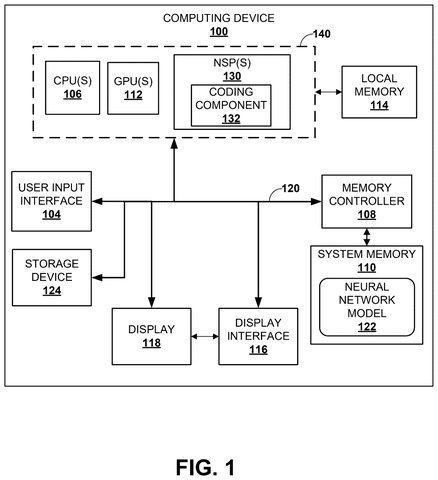 COMPUTING DEVICE
100

140

CPU(S)
106

GPU(S)
112

NSP(S)
130

CODING COMPONENT
132

LOCAL MEMORY
114

USER INPUT INTERFACE
104

120

MEMORY CONTROLLER
108

STORAGE DEVICE
124

SYSTEM MEMORY
110

NEURAL NETWORK MODEL
122

DISPLAY
118

DISPLAY INTERFACE
116

FIG. 1